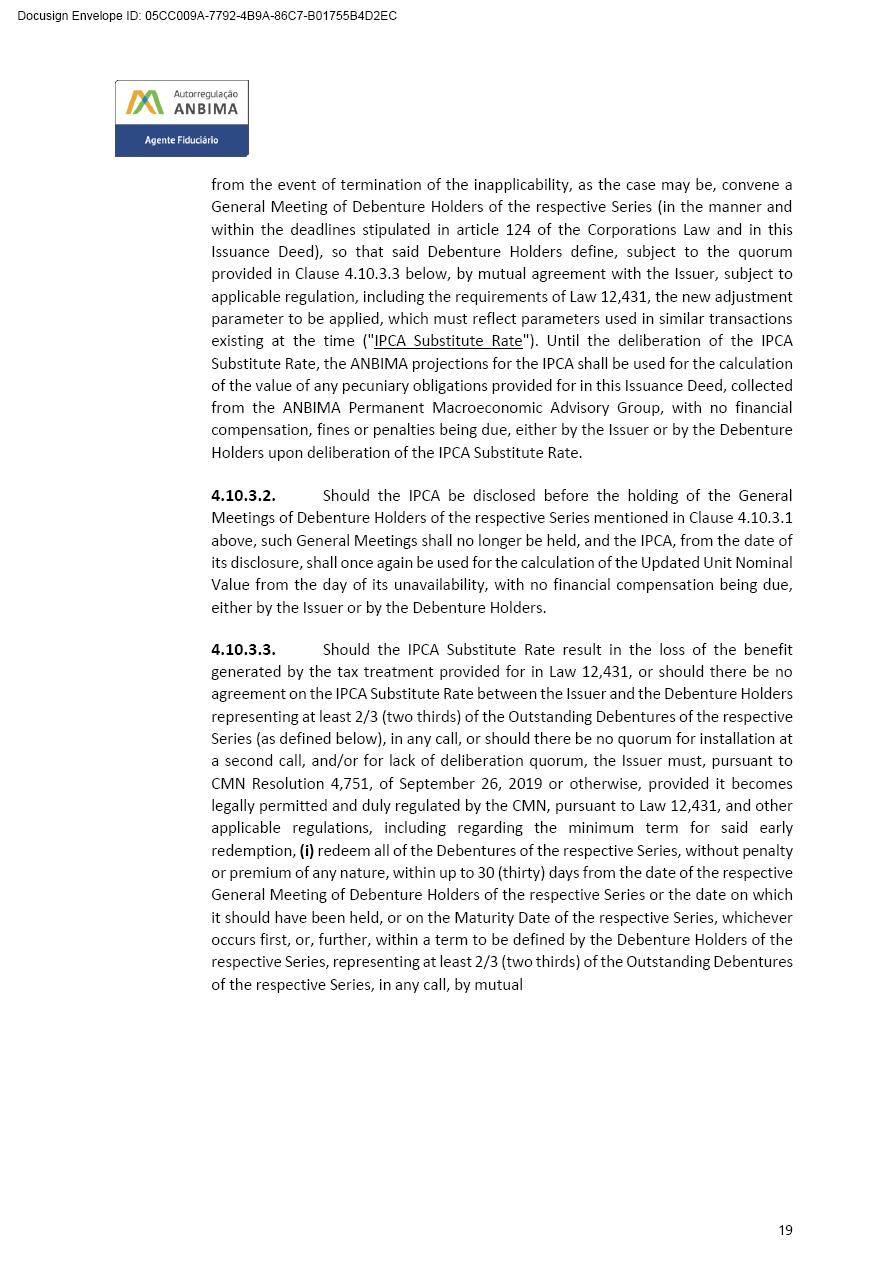 Docusign Envelope ID: 05CC009A-7792-4B9A-86C7-B01755B4D2EC

Autorregulação
ANBIMA
Agente Fiduciário

from the event of termination of the inapplicability, as the case may be, convene a General Meeting of Debenture Holders of the respective Series (in the manner and within the deadlines stipulated in article 124 of the Corporations Law and in this Issuance Deed), so that said Debenture Holders define, subject to the quorum provided in Clause 4.10.3.3 below, by mutual agreement with the Issuer, subject to applicable regulation, including the requirements of Law 12,431, the new adjustment parameter to be applied, which must reflect parameters used in similar transactions existing at the time ("IPCA Substitute Rate"). Until the deliberation of the IPCA Substitute Rate, the ANBIMA projections for the IPCA shall be used for the calculation of the value of any pecuniary obligations provided for in this Issuance Deed, collected from the ANBIMA Permanent Macroeconomic Advisory Group, with no financial compensation, fines or penalties being due, either by the Issuer or by the Debenture Holders upon deliberation of the IPCA Substitute Rate.

4.10.3.2. Should the IPCA be disclosed before the holding of the General Meetings of Debenture Holders of the respective Series mentioned in Clause 4.10.3.1 above, such General Meetings shall no longer be held, and the IPCA, from the date of its disclosure, shall once again be used for the calculation of the Updated Unit Nominal Value from the day of its unavailability, with no financial compensation being due, either by the Issuer or by the Debenture Holders.

4.10.3.3. Should the IPCA Substitute Rate result in the loss of the benefit generated by the tax treatment provided for in Law 12,431, or should there be no agreement on the IPCA Substitute Rate between the Issuer and the Debenture Holders representing at least 2/3 (two thirds) of the Outstanding Debentures of the respective Series (as defined below), in any call, or should there be no quorum for installation at a second call, and/or for lack of deliberation quorum, the Issuer must, pursuant to CMN Resolution 4,751, of September 26, 2019 or otherwise, provided it becomes legally permitted and duly regulated by the CMN, pursuant to Law 12,431, and other applicable regulations, including regarding the minimum term for said early redemption, (i) redeem all of the Debentures of the respective Series, without penalty or premium of any nature, within up to 30 (thirty) days from the date of the respective General Meeting of Debenture Holders of the respective Series or the date on which it should have been held, or on the Maturity Date of the respective Series, whichever occurs first, or, further, within a term to be defined by the Debenture Holders of the respective Series, representing at least 2/3 (two thirds) of the Outstanding Debentures of the respective Series, in any call, by mutual

19